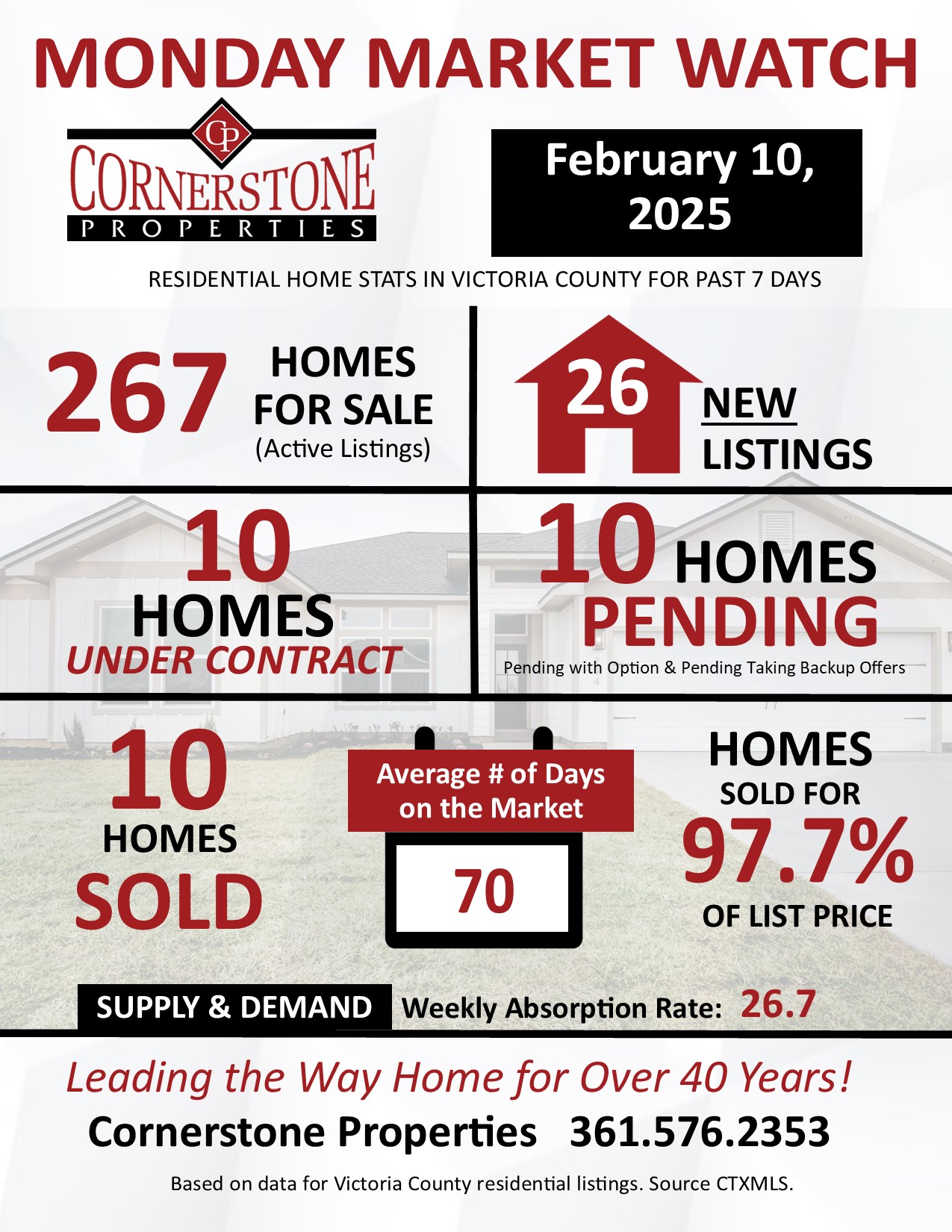 MONDAY MARKET WATCH

CP
CORNERSTONE
PROPERTIES

February 10, 2025

RESIDENTIAL HOME STATS IN VICTORIA COUNTY FOR PAST 7 DAYS

267 HOMES FOR SALE (Active Listings)

26 NEW LISTINGS

10 HOMES UNDER CONTRACT

10 HOMES PENDING
Pending with Option & Pending Taking Backup Offers

10 HOMES SOLD

Average # of Days on the Market
70

HOMES SOLD FOR 97.7% OF LIST PRICE

SUPPLY & DEMAND Weekly Absorption Rate: 26.7

Leading the Way Home for Over 40 Years!
Cornerstone Properties 361.576.2353

Based on data for Victoria County residential listings. Source CTXMLS.